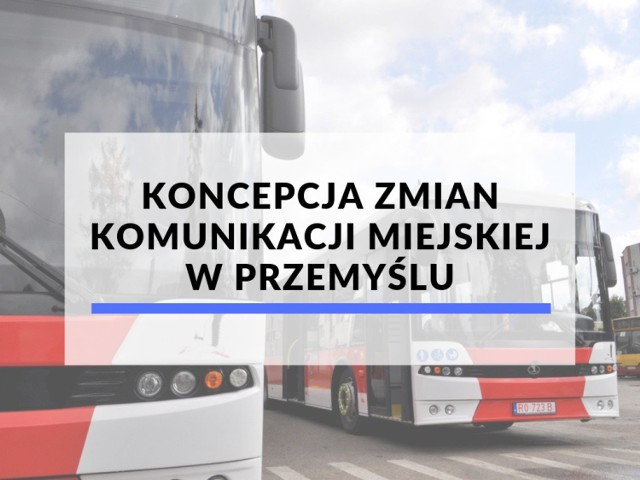 KONCEPCJA ZMIAN KOMUNIKACJI MIEJSKIEJ W PRZEMYŚLU

RO 723 B